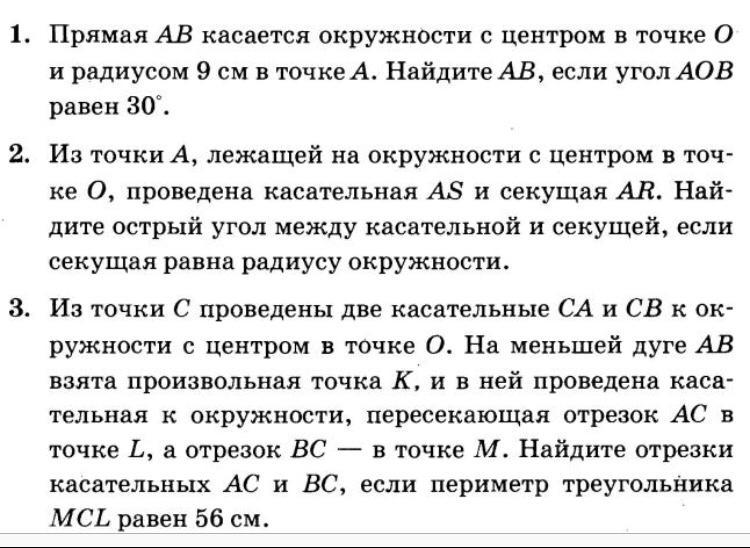 1. Прямая $AB$ касается окружности с центром в точке $O$ и радиусом 9 см в точке $A$. Найдите $AB$, если угол $AOB$ равен $30^\circ$.

2. Из точки $A$, лежащей на окружности с центром в точке $O$, проведена касательная $AS$ и секущая $AR$. Найдите острый угол между касательной и секущей, если секущая равна радиусу окружности.

3. Из точки $C$ проведены две касательные $CA$ и $CB$ к окружности с центром в точке $O$. На меньшей дуге $AB$ взята произвольная точка $K$, и в ней проведена касательная к окружности, пересекающая отрезок $AC$ в точке $L$, а отрезок $BC$ — в точке $M$. Найдите отрезки касательных $AC$ и $BC$, если периметр треугольника $MCL$ равен 56 см.